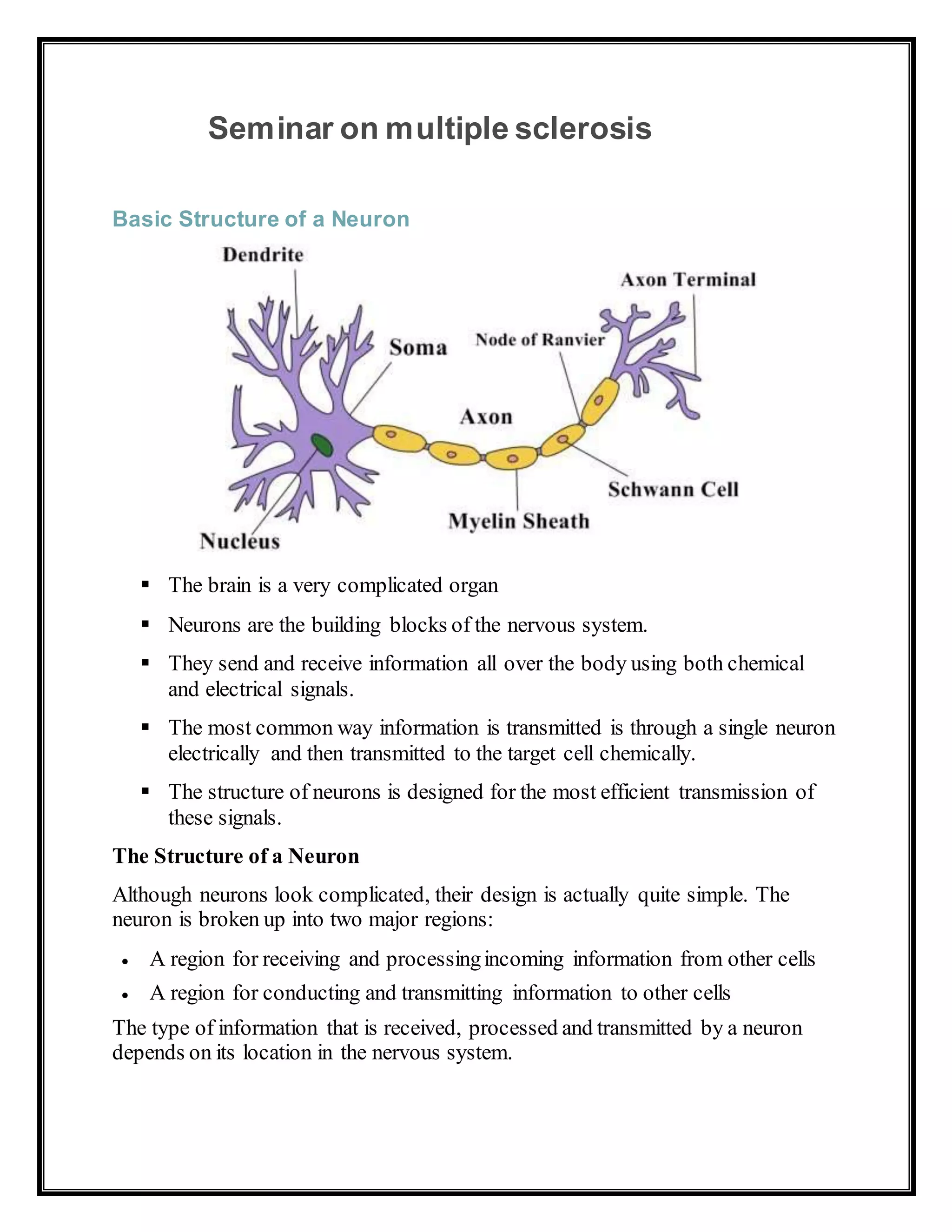 Seminar on multiple sclerosis

Basic Structure of a Neuron

Dendrite
Axon Terminal
Soma
Node of Ranvier
Axon
Schwann Cell
Myelin Sheath
Nucleus

▪ The brain is a very complicated organ

▪ Neurons are the building blocks of the nervous system.

▪ They send and receive information all over the body using both chemical and electrical signals.

▪ The most common way information is transmitted is through a single neuron electrically and then transmitted to the target cell chemically.

▪ The structure of neurons is designed for the most efficient transmission of these signals.

The Structure of a Neuron

Although neurons look complicated, their design is actually quite simple. The neuron is broken up into two major regions:

• A region for receiving and processing incoming information from other cells
• A region for conducting and transmitting information to other cells

The type of information that is received, processed and transmitted by a neuron depends on its location in the nervous system.